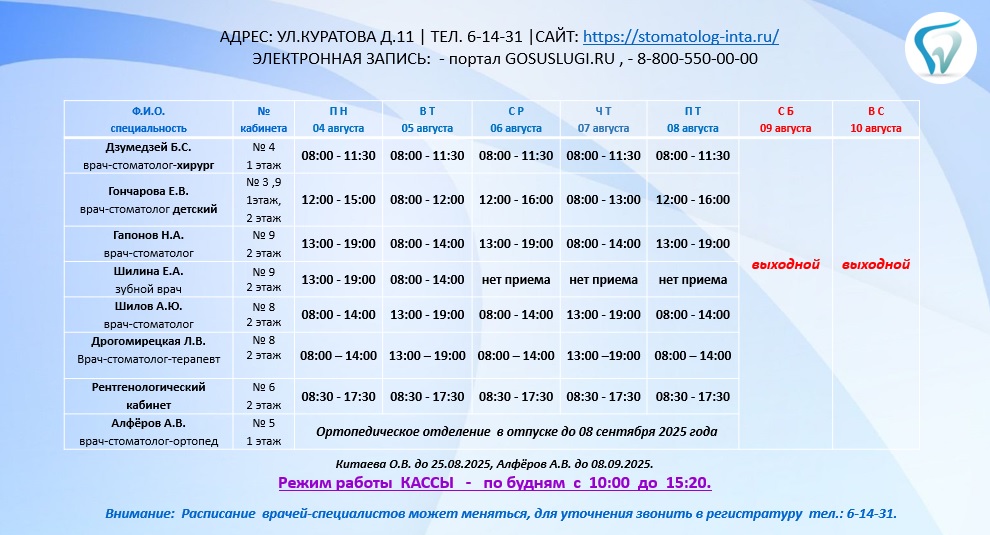 АДРЕС: УЛ.КУРАТОВА Д.11 | ТЕЛ. 6-14-31 |САЙТ: https://stomatolog-inta.ru/
ЭЛЕКТРОННАЯ ЗАПИСЬ: - портал GOSUSLUGI.RU , - 8-800-550-00-00

| Ф.И.О. специальность | № кабинета | П Н 04 августа | В Т 05 августа | С Р 06 августа | Ч Т 07 августа | П Т 08 августа | С Б 09 августа | В С 10 августа |
|---|---|---|---|---|---|---|---|---|
| Дзумедзей Б.С. врач-стоматолог-хирург | № 4 1 этаж | 08:00 - 11:30 | 08:00 - 11:30 | 08:00 - 11:30 | 08:00 - 11:30 | 08:00 - 11:30 | выходной | выходной |
| Гончарова Е.В. врач-стоматолог детский | № 3 ,9 1этаж, 2 этаж | 12:00 - 15:00 | 08:00 - 12:00 | 12:00 - 16:00 | 08:00 - 13:00 | 12:00 - 16:00 | | |
| Гапонов Н.А. врач-стоматолог | № 9 2 этаж | 13:00 - 19:00 | 08:00 - 14:00 | 13:00 - 19:00 | 08:00 - 14:00 | 13:00 - 19:00 | | |
| Шилина Е.А. зубной врач | № 9 2 этаж | 13:00 - 19:00 | 08:00 - 14:00 | нет приема | нет приема | нет приема | | |
| Шилов А.Ю. врач-стоматолог | № 8 2 этаж | 08:00 - 14:00 | 13:00 - 19:00 | 08:00 - 14:00 | 13:00 - 19:00 | 08:00 - 14:00 | | |
| Дрогомирецкая Л.В. Врач-стоматолог-терапевт | № 8 2 этаж | 08:00 – 14:00 | 13:00 – 19:00 | 08:00 – 14:00 | 13:00 –19:00 | 08:00 – 14:00 | | |
| Рентгенологический кабинет | № 6 2 этаж | 08:30 - 17:30 | 08:30 - 17:30 | 08:30 - 17:30 | 08:30 - 17:30 | 08:30 - 17:30 | | |
| Алфёров А.В. врач-стоматолог-ортопед | № 5 1 этаж | Ортопедическое отделение в отпуске до 08 сентября 2025 года | | | | | | |

Китаева О.В. до 25.08.2025, Алфёров А.В. до 08.09.2025.

Режим работы КАССЫ - по будням с 10:00 до 15:20.

Внимание: Расписание врачей-специалистов может меняться, для уточнения звонить в регистратуру тел.: 6-14-31.